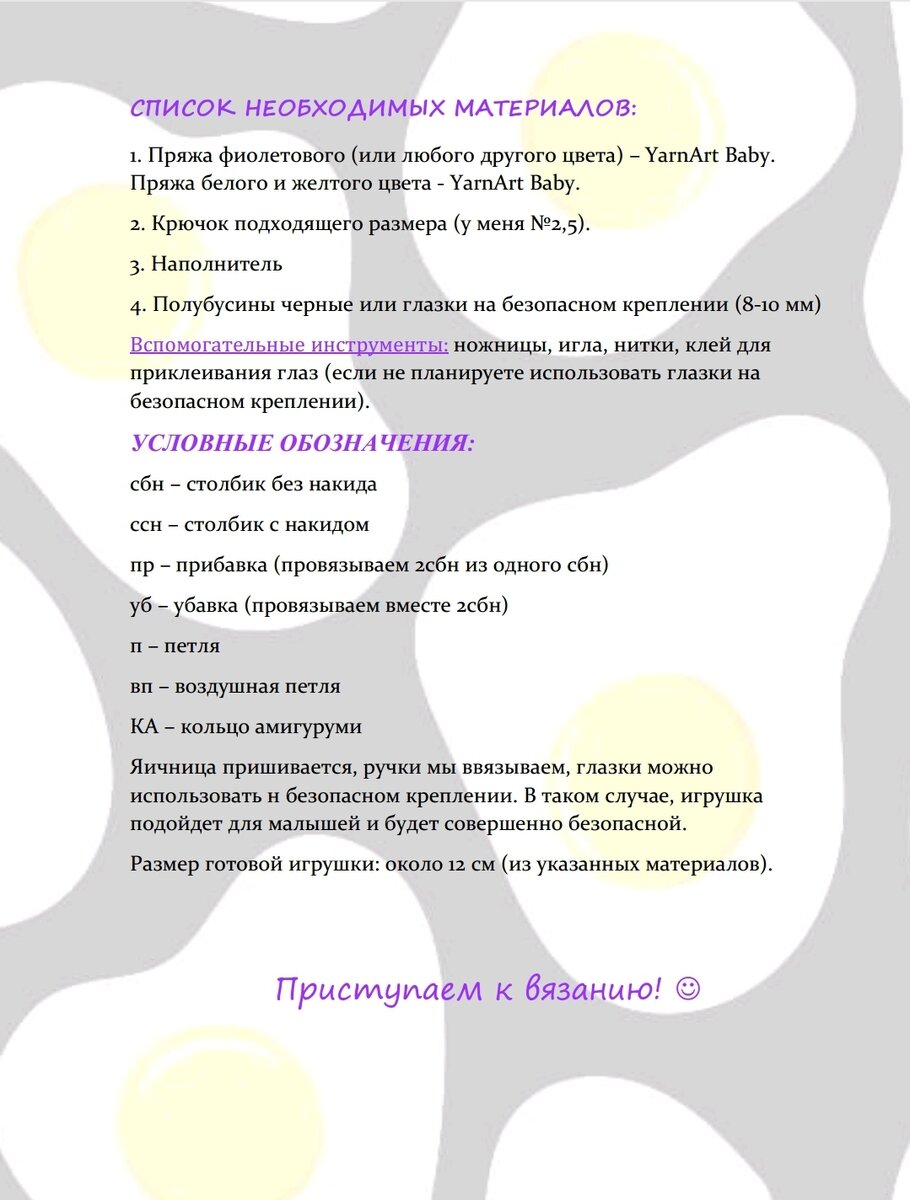 СПИСОК НЕОБХОДИМЫХ МАТЕРИАЛОВ:

1. Пряжа фиолетового (или любого другого цвета) – YarnArt Baby. Пряжа белого и желтого цвета - YarnArt Baby.

2. Крючок подходящего размера (у меня №2,5).

3. Наполнитель

4. Полубусины черные или глазки на безопасном креплении (8-10 мм)

Вспомогательные инструменты: ножницы, игла, нитки, клей для приклеивания глаз (если не планируете использовать глазки на безопасном креплении).

УСЛОВНЫЕ ОБОЗНАЧЕНИЯ:

сбн – столбик без накида

ссн – столбик с накидом

пр – прибавка (провязываем 2сбн из одного сбн)

уб – убавка (провязываем вместе 2сбн)

п – петля

вп – воздушная петля

КА – кольцо амигуруми

Яичница пришивается, ручки мы ввязываем, глазки можно использовать н безопасном креплении. В таком случае, игрушка подойдет для малышей и будет совершенно безопасной.

Размер готовой игрушки: около 12 см (из указанных материалов).

Приступаем к вязанию! ☺